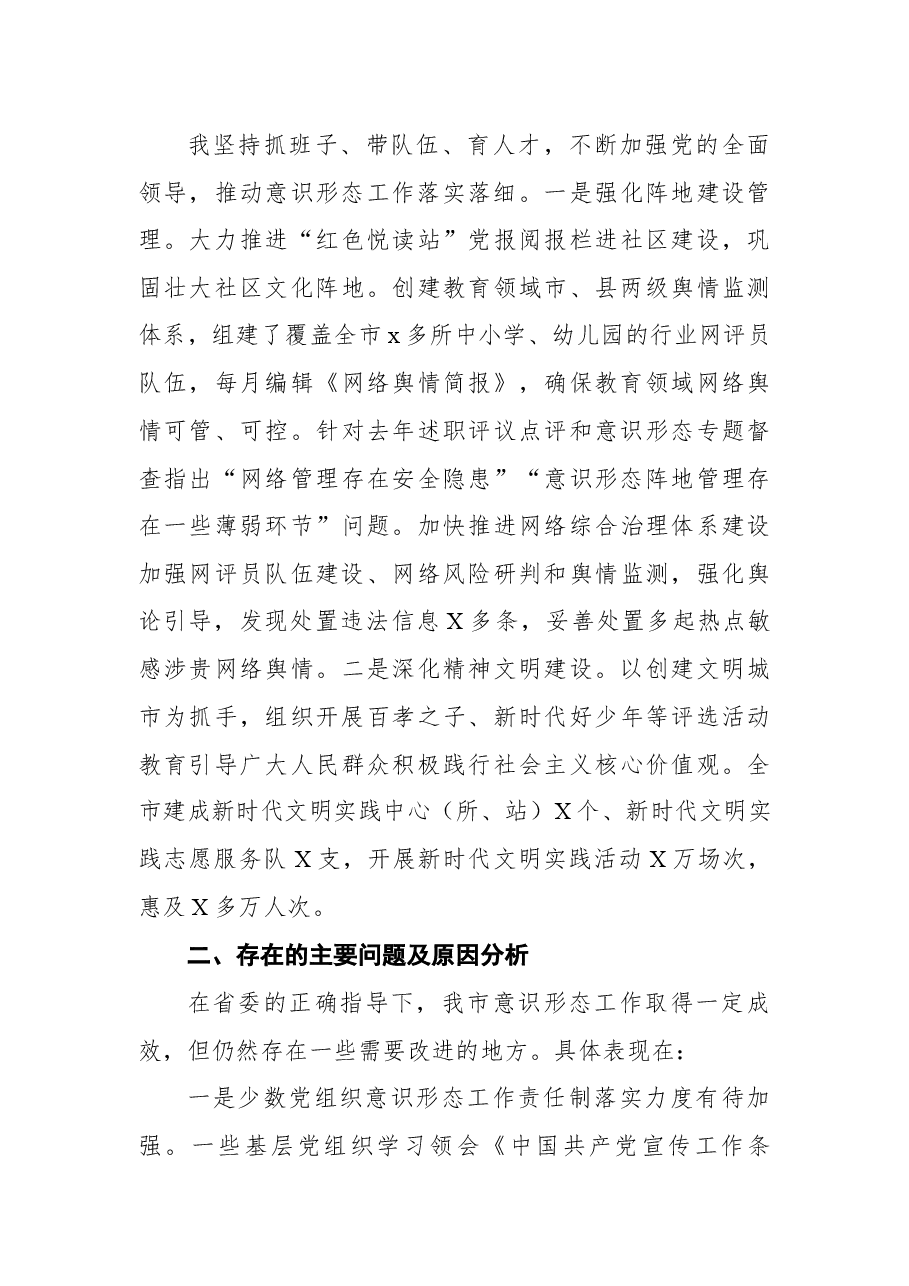 我坚持抓班子、带队伍、育人才，不断加强党的全面领导，推动意识形态工作落实落细。一是强化阵地建设管理。大力推进“红色悦读站”党报阅报栏进社区建设，巩固壮大社区文化阵地。创建教育领域市、县两级舆情监测体系，组建了覆盖全市x多所中小学、幼儿园的行业网评员队伍，每月编辑《网络舆情简报》，确保教育领域网络舆情可管、可控。针对去年述职评议点评和意识形态专题督查指出“网络管理存在安全隐患”“意识形态阵地管理存在一些薄弱环节”问题。加快推进网络综合治理体系建设加强网评员队伍建设、网络风险研判和舆情监测，强化舆论引导，发现处置违法信息X多条，妥善处置多起热点敏感涉贵网络舆情。二是深化精神文明建设。以创建文明城市为抓手，组织开展百孝之子、新时代好少年等评选活动教育引导广大人民群众积极践行社会主义核心价值观。全市建成新时代文明实践中心（所、站）X个、新时代文明实践志愿服务队X支，开展新时代文明实践活动X万场次，惠及X多万人次。

二、存在的主要问题及原因分析

在省委的正确指导下，我市意识形态工作取得一定成效，但仍然存在一些需要改进的地方。具体表现在：

一是少数党组织意识形态工作责任制落实力度有待加强。一些基层党组织学习领会《中国共产党宣传工作条